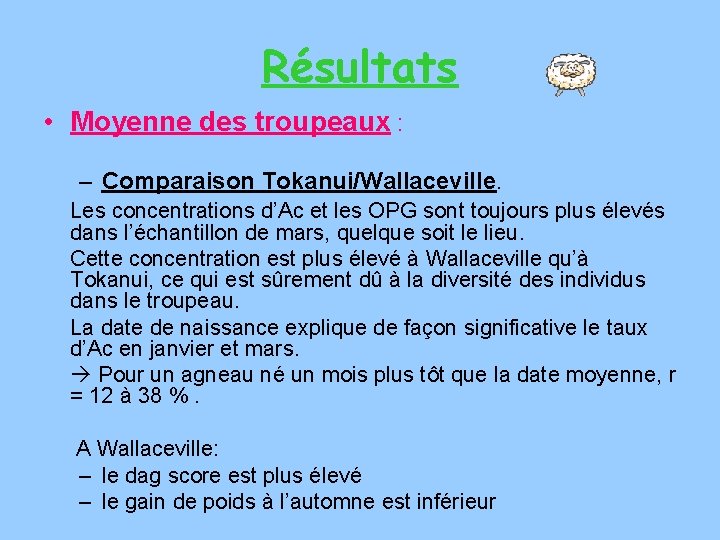 Résultats

• Moyenne des troupeaux :

– Comparaison Tokanui/Wallaceville.

Les concentrations d’Ac et les OPG sont toujours plus élevés dans l’échantillon de mars, quelque soit le lieu.

Cette concentration est plus élevé à Wallaceville qu’à Tokanui, ce qui est sûrement dû à la diversité des individus dans le troupeau.

La date de naissance explique de façon significative le taux d’Ac en janvier et mars.

→ Pour un agneau né un mois plus tôt que la date moyenne, r = 12 à 38 % .

A Wallaceville:
– le dag score est plus élevé
– le gain de poids à l’automne est inférieur